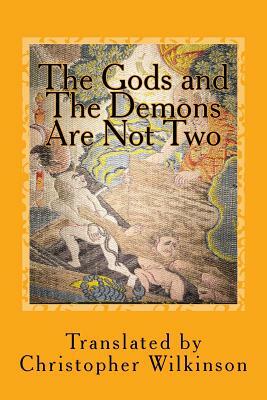 The Gods and The Demons Are Not Two

Translated by Christopher Wilkinson